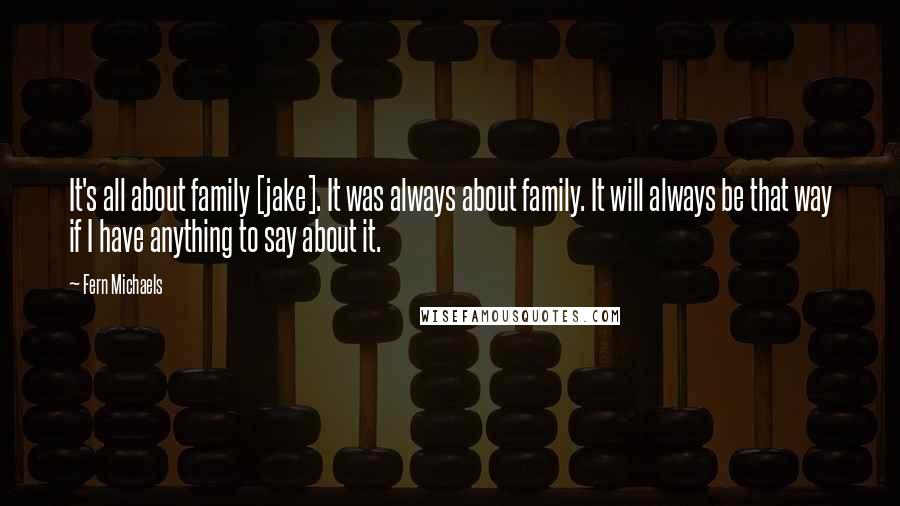 It's all about family [jake]. It was always about family. It will always be that way if I have anything to say about it.

— Fern Michaels

WISEFAMOUSQUOTES.COM